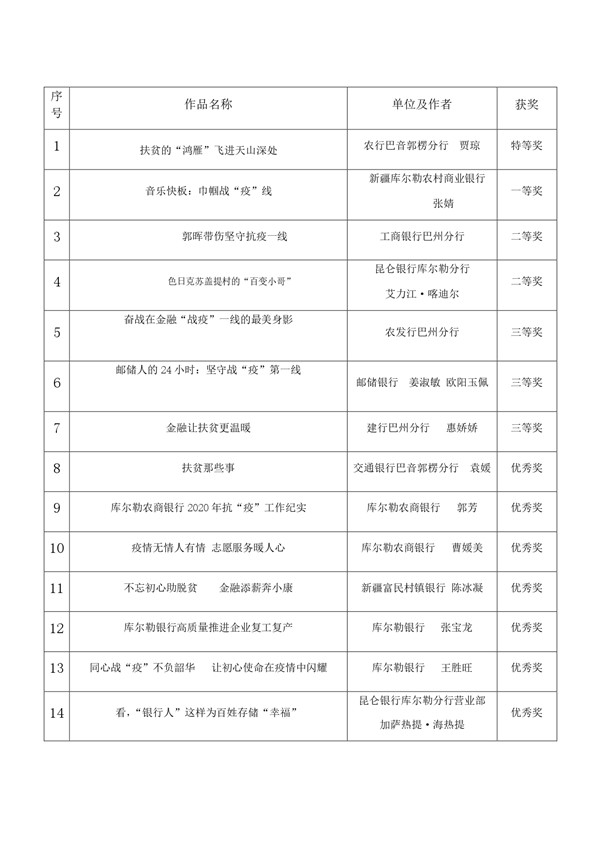 | 序号 | 作品名称 | 单位及作者 | 获奖 |
|---|---|---|---|
| 1 | 扶贫的“鸿雁”飞进天山深处 | 农行巴音郭楞分行　贾琼 | 特等奖 |
| 2 | 音乐快板：巾帼战“疫”线 | 新疆库尔勒农村商业银行 张婧 | 一等奖 |
| 3 | 郭晖带伤坚守抗疫一线 | 工商银行巴州分行 | 二等奖 |
| 4 | 色日克苏盖提村的“百变小哥” | 昆仑银行库尔勒分行 艾力江·喀迪尔 | 二等奖 |
| 5 | 奋战在金融“战疫”一线的最美身影 | 农发行巴州分行 | 三等奖 |
| 6 | 邮储人的 24 小时：坚守战“疫”第一线 | 邮储银行　姜淑敏 欧阳玉佩 | 三等奖 |
| 7 | 金融让扶贫更温暖 | 建行巴州分行　惠娇娇 | 三等奖 |
| 8 | 扶贫那些事 | 交通银行巴音郭楞分行　袁媛 | 优秀奖 |
| 9 | 库尔勒农商银行 2020 年抗“疫”工作纪实 | 库尔勒农商银行　郭芳 | 优秀奖 |
| 10 | 疫情无情人有情 志愿服务暖人心 | 库尔勒农商银行　曹媛美 | 优秀奖 |
| 11 | 不忘初心助脱贫　金融添薪奔小康 | 新疆富民村镇银行 陈冰凝 | 优秀奖 |
| 12 | 库尔勒银行高质量推进企业复工复产 | 库尔勒银行　张宝龙 | 优秀奖 |
| 13 | 同心战“疫”不负韶华　让初心使命在疫情中闪耀 | 库尔勒银行　王胜旺 | 优秀奖 |
| 14 | 看，“银行人”这样为百姓存储“幸福” | 昆仑银行库尔勒分行营业部 加萨热提·海热提 | 优秀奖 |